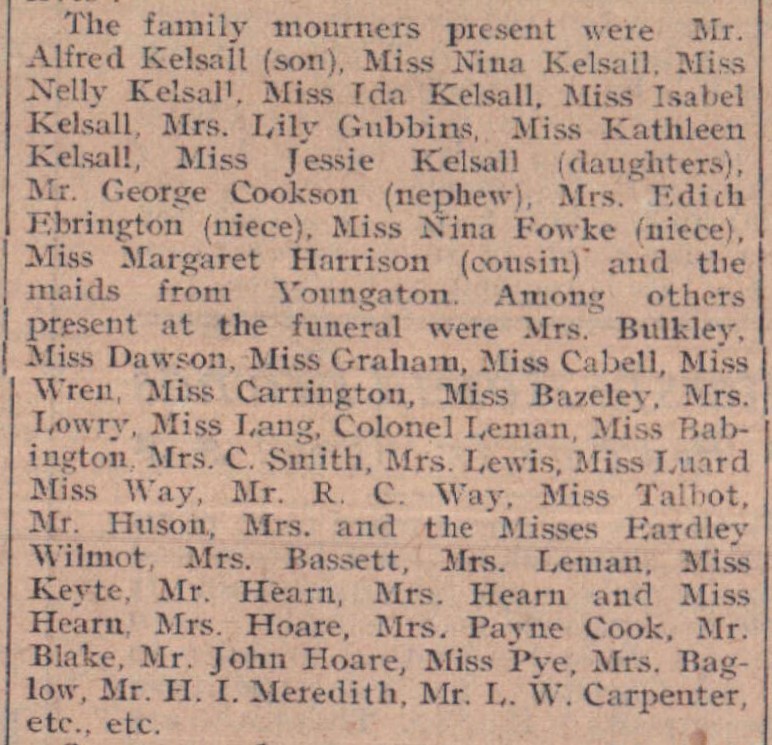 The family mourners present were Mr. Alfred Kelsall (son), Miss Nina Kelsall, Miss Nelly Kelsall, Miss Ida Kelsall, Miss Isabel Kelsall, Mrs. Lily Gubbins, Miss Kathleen Kelsall, Miss Jessie Kelsall (daughters), Mr. George Cookson (nephew), Mrs. Edith Ebrington (niece), Miss Nina Fowke (niece), Miss Margaret Harrison (cousin) and the maids from Youngaton. Among others present at the funeral were Mrs. Bulkley, Miss Dawson, Miss Graham, Miss Cabell, Miss Wren, Miss Carrington, Miss Bazeley, Mrs. Lowry, Miss Lang, Colonel Leman, Miss Babington, Mrs. C. Smith, Mrs. Lewis, Miss Luard Miss Way, Mr. R. C. Way, Miss Talbot, Mr. Huson, Mrs. and the Misses Eardley Wilmot, Mrs. Bassett, Mrs. Leman, Miss Keyte, Mr. Hearn, Mrs. Hearn and Miss Hearn, Mrs. Hoare, Mrs. Payne Cook, Mr. Blake, Mr. John Hoare, Miss Pye, Mrs. Baglow, Mr. H. I. Meredith, Mr. L. W. Carpenter, etc., etc.